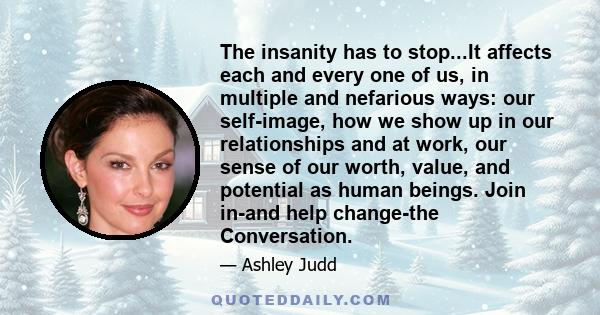 The insanity has to stop...It affects each and every one of us, in multiple and nefarious ways: our self-image, how we show up in our relationships and at work, our sense of our worth, value, and potential as human beings. Join in-and help change-the Conversation.

— Ashley Judd

QUOTEDDAILY.COM